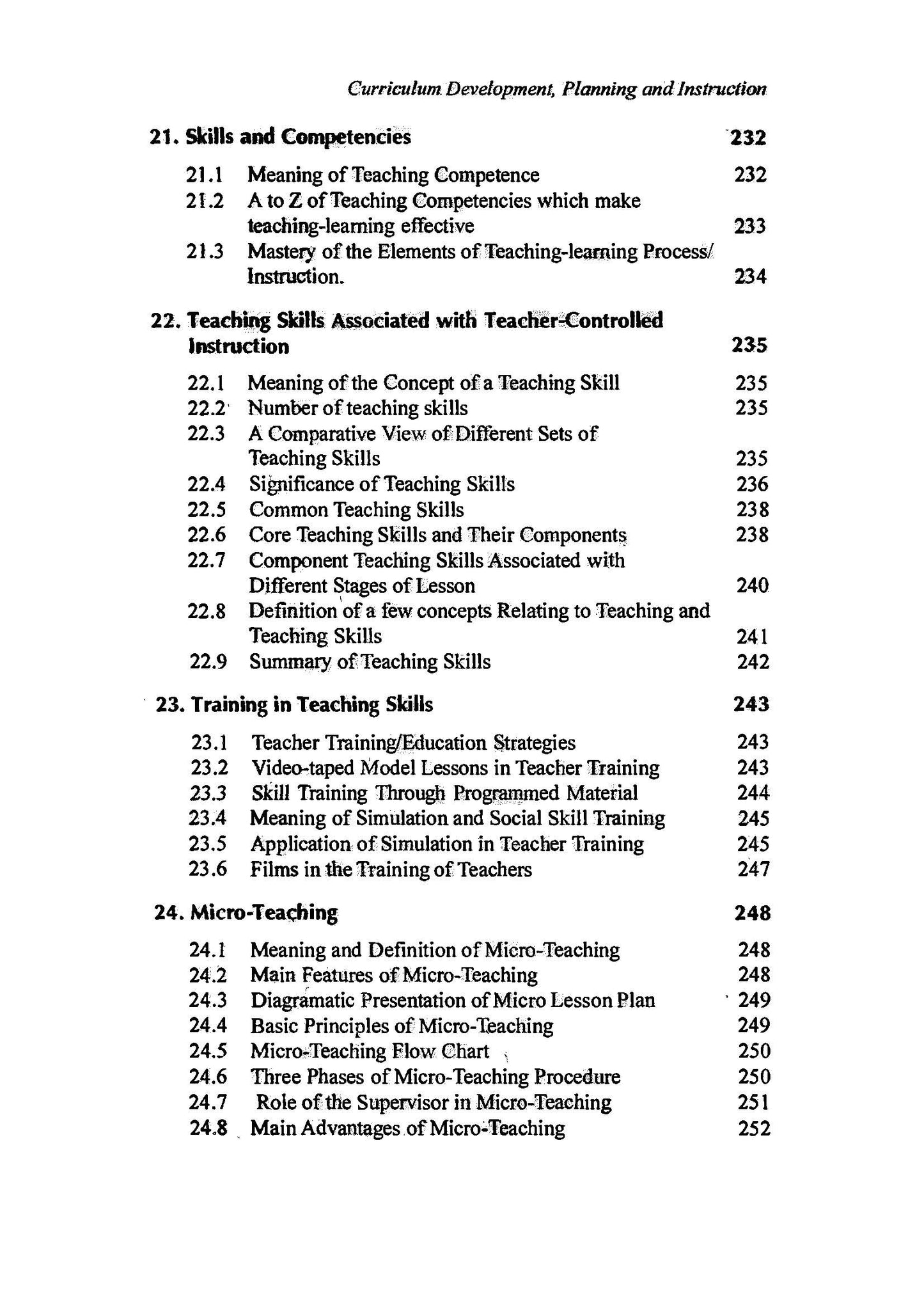 Curriculum Development, Planning and Instruction

21. Skills and Competencies 232

21.1 Meaning of Teaching Competence 232
21.2 A to Z of Teaching Competencies which make teaching-learning effective 233
21.3 Mastery of the Elements of Teaching-learning Process/ Instruction. 234

22. Teaching Skills Associated with Teacher-Controlled Instruction 235

22.1 Meaning of the Concept of a Teaching Skill 235
22.2 Number of teaching skills 235
22.3 A Comparative View of Different Sets of Teaching Skills 235
22.4 Significance of Teaching Skills 236
22.5 Common Teaching Skills 238
22.6 Core Teaching Skills and Their Components 238
22.7 Component Teaching Skills Associated with Different Stages of Lesson 240
22.8 Definition of a few concepts Relating to Teaching and Teaching Skills 241
22.9 Summary of Teaching Skills 242

23. Training in Teaching Skills 243

23.1 Teacher Training/Education Strategies 243
23.2 Video-taped Model Lessons in Teacher Training 243
23.3 Skill Training Through Programmed Material 244
23.4 Meaning of Simulation and Social Skill Training 245
23.5 Application of Simulation in Teacher Training 245
23.6 Films in the Training of Teachers 247

24. Micro-Teaching 248

24.1 Meaning and Definition of Micro-Teaching 248
24.2 Main Features of Micro-Teaching 248
24.3 Diagramatic Presentation of Micro Lesson Plan 249
24.4 Basic Principles of Micro-Teaching 249
24.5 Micro-Teaching Flow Chart 250
24.6 Three Phases of Micro-Teaching Procedure 250
24.7 Role of the Supervisor in Micro-Teaching 251
24.8 Main Advantages of Micro-Teaching 252